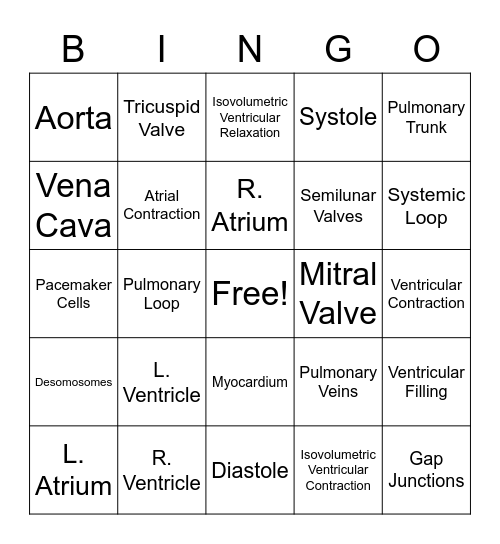 | B | I | N | G | O |
|---|---|---|---|---|
| Aorta | Tricuspid Valve | Isovolumetric Ventricular Relaxation | Systole | Pulmonary Trunk |
| Vena Cava | Atrial Contraction | R. Atrium | Semilunar Valves | Systemic Loop |
| Pacemaker Cells | Pulmonary Loop | Free! | Mitral Valve | Ventricular Contraction |
| Desomosomes | L. Ventricle | Myocardium | Pulmonary Veins | Ventricular Filling |
| L. Atrium | R. Ventricle | Diastole | Isovolumetric Ventricular Contraction | Gap Junctions |